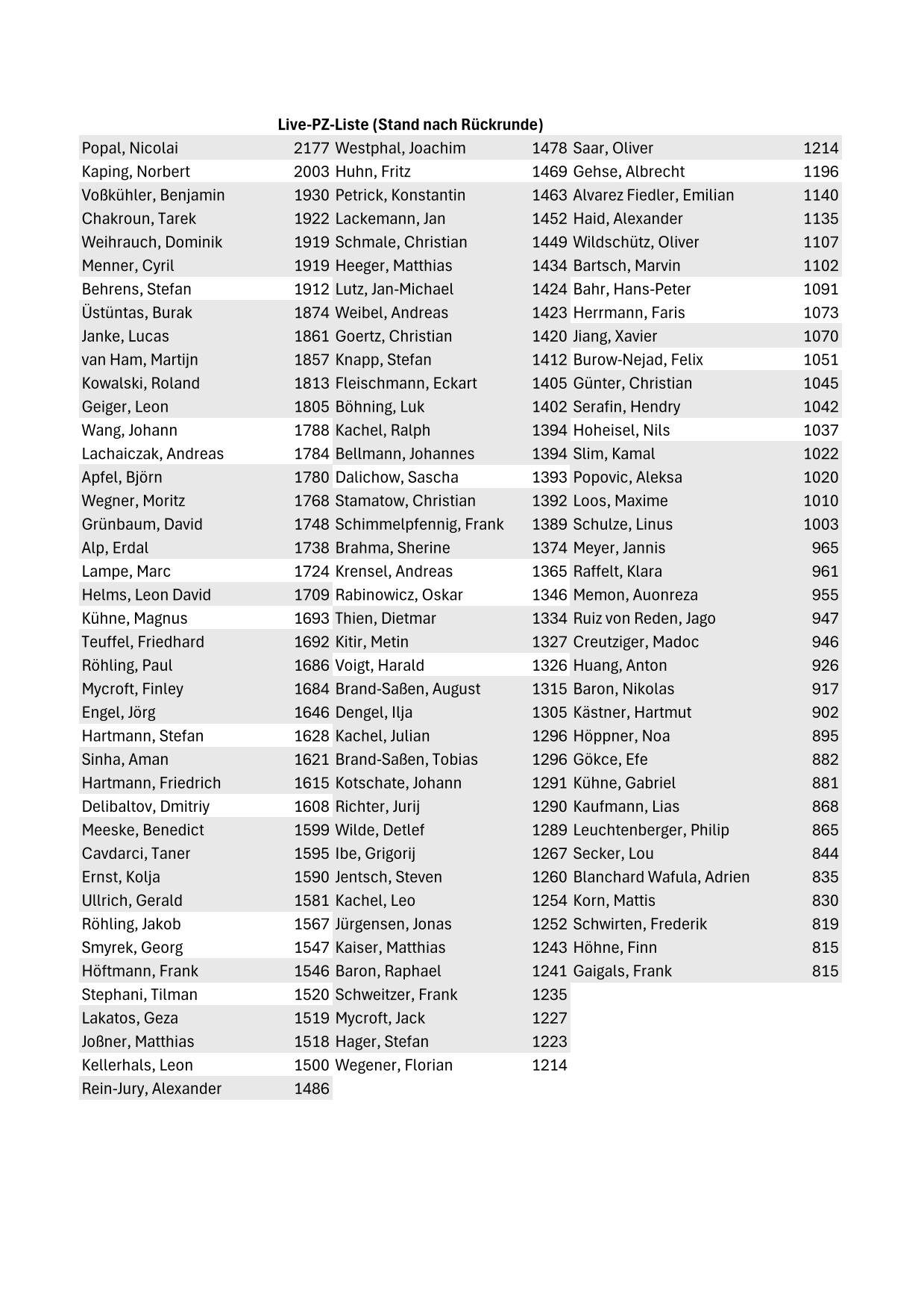 Live-PZ-Liste (Stand nach Rückrunde)

| | | | | | |
|---|---|---|---|---|---|
| Popal, Nicolai | 2177 | Westphal, Joachim | 1478 | Saar, Oliver | 1214 |
| Kaping, Norbert | 2003 | Huhn, Fritz | 1469 | Gehse, Albrecht | 1196 |
| Voßkühler, Benjamin | 1930 | Petrick, Konstantin | 1463 | Alvarez Fiedler, Emilian | 1140 |
| Chakroun, Tarek | 1922 | Lackemann, Jan | 1452 | Haid, Alexander | 1135 |
| Weihrauch, Dominik | 1919 | Schmale, Christian | 1449 | Wildschütz, Oliver | 1107 |
| Menner, Cyril | 1919 | Heeger, Matthias | 1434 | Bartsch, Marvin | 1102 |
| Behrens, Stefan | 1912 | Lutz, Jan-Michael | 1424 | Bahr, Hans-Peter | 1091 |
| Üstüntas, Burak | 1874 | Weibel, Andreas | 1423 | Herrmann, Faris | 1073 |
| Janke, Lucas | 1861 | Goertz, Christian | 1420 | Jiang, Xavier | 1070 |
| van Ham, Martijn | 1857 | Knapp, Stefan | 1412 | Burow-Nejad, Felix | 1051 |
| Kowalski, Roland | 1813 | Fleischmann, Eckart | 1405 | Günter, Christian | 1045 |
| Geiger, Leon | 1805 | Böhning, Luk | 1402 | Serafin, Hendry | 1042 |
| Wang, Johann | 1788 | Kachel, Ralph | 1394 | Hoheisel, Nils | 1037 |
| Lachaiczak, Andreas | 1784 | Bellmann, Johannes | 1394 | Slim, Kamal | 1022 |
| Apfel, Björn | 1780 | Dalichow, Sascha | 1393 | Popovic, Aleksa | 1020 |
| Wegner, Moritz | 1768 | Stamatow, Christian | 1392 | Loos, Maxime | 1010 |
| Grünbaum, David | 1748 | Schimmelpfennig, Frank | 1389 | Schulze, Linus | 1003 |
| Alp, Erdal | 1738 | Brahma, Sherine | 1374 | Meyer, Jannis | 965 |
| Lampe, Marc | 1724 | Krensel, Andreas | 1365 | Raffelt, Klara | 961 |
| Helms, Leon David | 1709 | Rabinowicz, Oskar | 1346 | Memon, Auonreza | 955 |
| Kühne, Magnus | 1693 | Thien, Dietmar | 1334 | Ruiz von Reden, Jago | 947 |
| Teuffel, Friedhard | 1692 | Kitir, Metin | 1327 | Creutziger, Madoc | 946 |
| Röhling, Paul | 1686 | Voigt, Harald | 1326 | Huang, Anton | 926 |
| Mycroft, Finley | 1684 | Brand-Saßen, August | 1315 | Baron, Nikolas | 917 |
| Engel, Jörg | 1646 | Dengel, Ilja | 1305 | Kästner, Hartmut | 902 |
| Hartmann, Stefan | 1628 | Kachel, Julian | 1296 | Höppner, Noa | 895 |
| Sinha, Aman | 1621 | Brand-Saßen, Tobias | 1296 | Gökce, Efe | 882 |
| Hartmann, Friedrich | 1615 | Kotschate, Johann | 1291 | Kühne, Gabriel | 881 |
| Delibaltov, Dmitriy | 1608 | Richter, Jurij | 1290 | Kaufmann, Lias | 868 |
| Meeske, Benedict | 1599 | Wilde, Detlef | 1289 | Leuchtenberger, Philip | 865 |
| Cavdarci, Taner | 1595 | Ibe, Grigorij | 1267 | Secker, Lou | 844 |
| Ernst, Kolja | 1590 | Jentsch, Steven | 1260 | Blanchard Wafula, Adrien | 835 |
| Ullrich, Gerald | 1581 | Kachel, Leo | 1254 | Korn, Mattis | 830 |
| Röhling, Jakob | 1567 | Jürgensen, Jonas | 1252 | Schwirten, Frederik | 819 |
| Smyrek, Georg | 1547 | Kaiser, Matthias | 1243 | Höhne, Finn | 815 |
| Höftmann, Frank | 1546 | Baron, Raphael | 1241 | Gaigals, Frank | 815 |
| Stephani, Tilman | 1520 | Schweitzer, Frank | 1235 | | |
| Lakatos, Geza | 1519 | Mycroft, Jack | 1227 | | |
| Joßner, Matthias | 1518 | Hager, Stefan | 1223 | | |
| Kellerhals, Leon | 1500 | Wegener, Florian | 1214 | | |
| Rein-Jury, Alexander | 1486 | | | | |